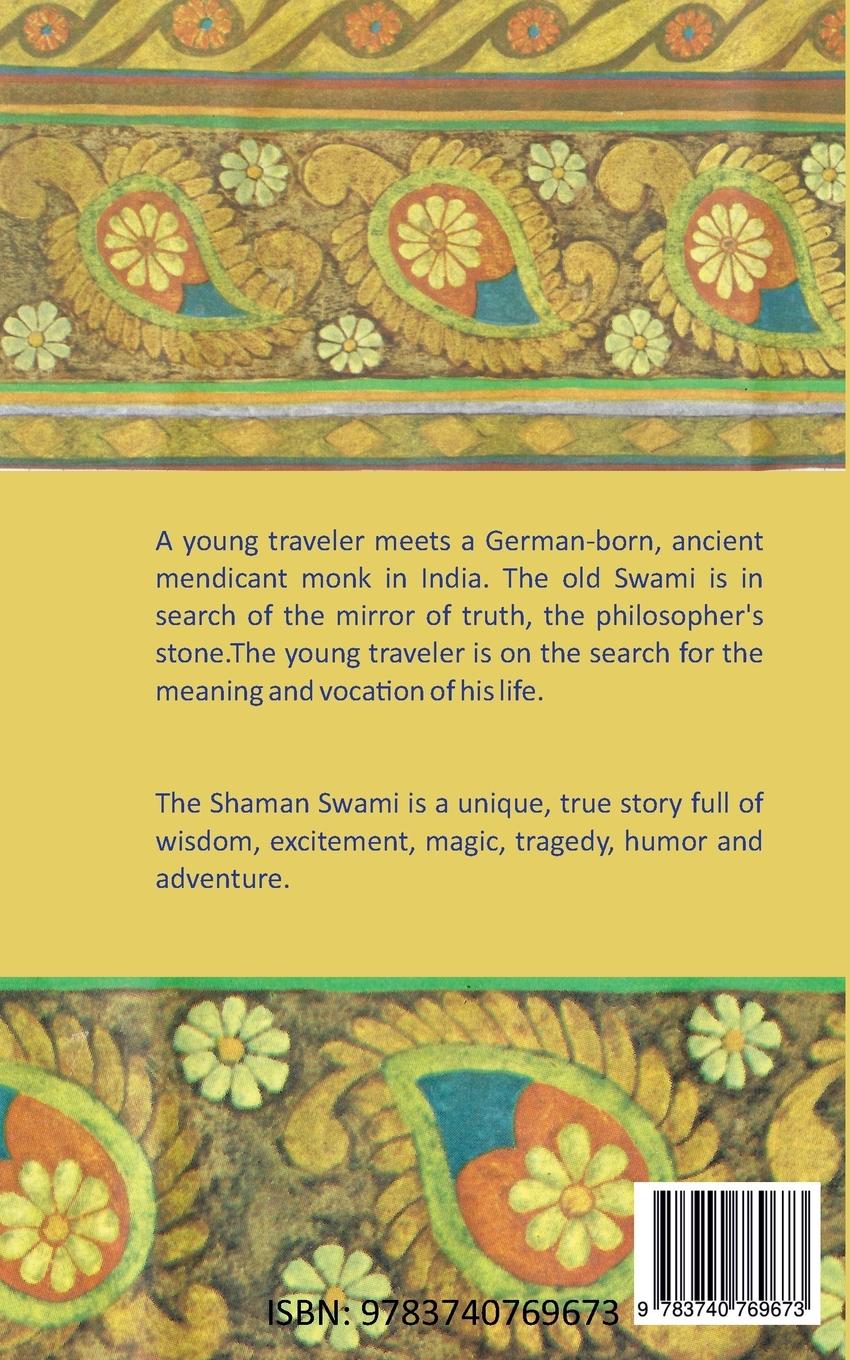 A young traveler meets a German-born, ancient mendicant monk in India. The old Swami is in search of the mirror of truth, the philosopher's stone.The young traveler is on the search for the meaning and vocation of his life.

The Shaman Swami is a unique, true story full of wisdom, excitement, magic, tragedy, humor and adventure.

ISBN: 9783740769673

9 783740 769673